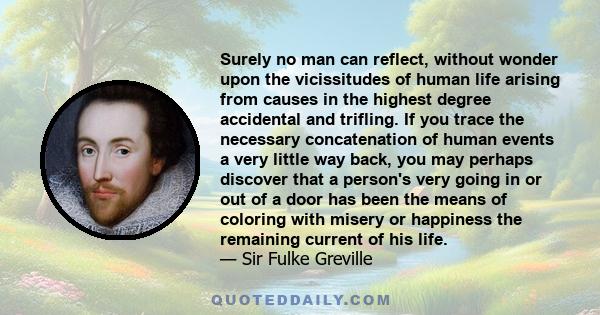 Surely no man can reflect, without wonder upon the vicissitudes of human life arising from causes in the highest degree accidental and trifling. If you trace the necessary concatenation of human events a very little way back, you may perhaps discover that a person's very going in or out of a door has been the means of coloring with misery or happiness the remaining current of his life.
— Sir Fulke Greville

QUOTEDDAILY.COM